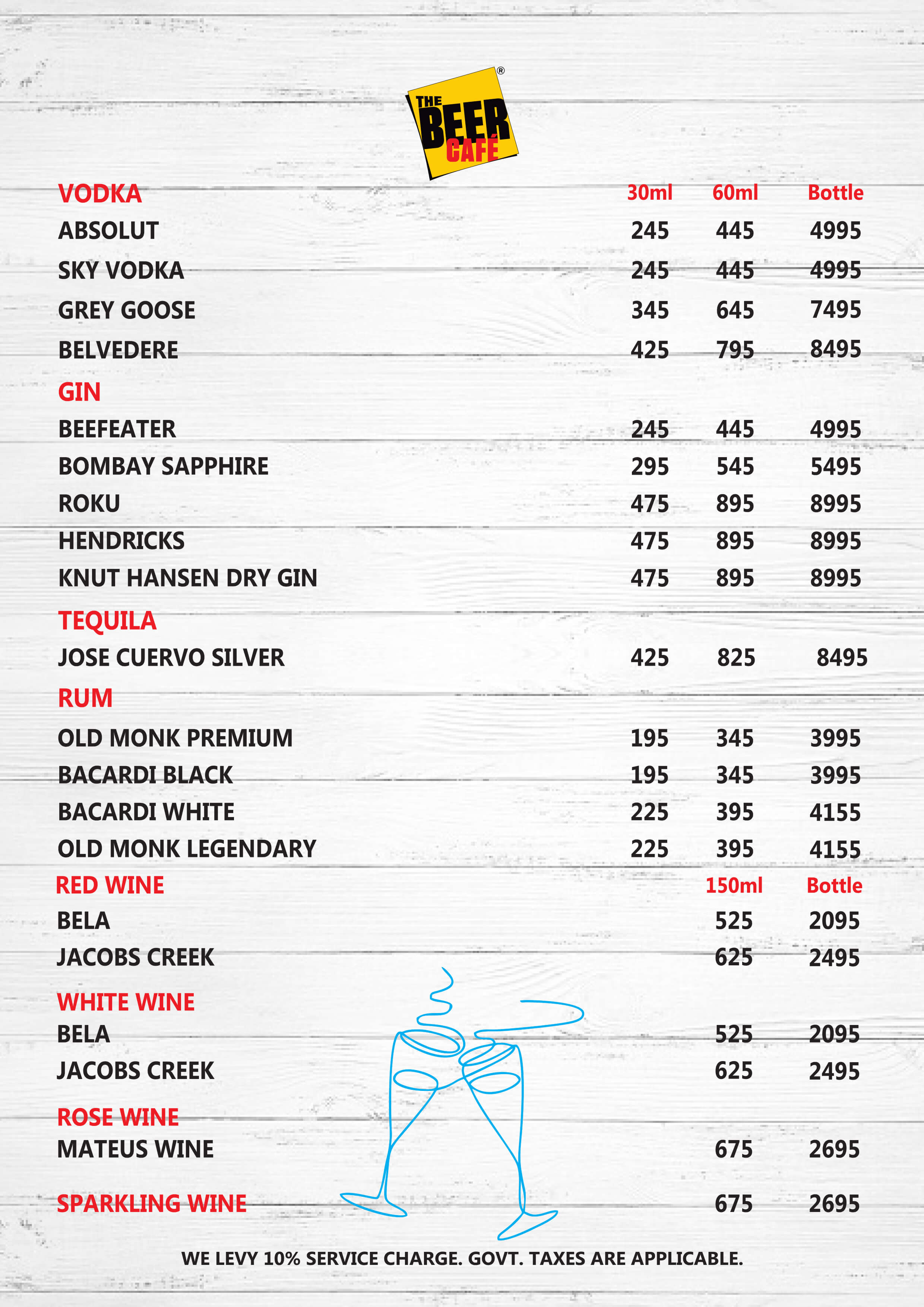 THE BEER CAFÉ ®

| VODKA | 30ml | 60ml | Bottle |
|---|---|---|---|
| ABSOLUT | 245 | 445 | 4995 |
| SKY VODKA | 245 | 445 | 4995 |
| GREY GOOSE | 345 | 645 | 7495 |
| BELVEDERE | 425 | 795 | 8495 |
| GIN | | | |
| BEEFEATER | 245 | 445 | 4995 |
| BOMBAY SAPPHIRE | 295 | 545 | 5495 |
| ROKU | 475 | 895 | 8995 |
| HENDRICKS | 475 | 895 | 8995 |
| KNUT HANSEN DRY GIN | 475 | 895 | 8995 |
| TEQUILA | | | |
| JOSE CUERVO SILVER | 425 | 825 | 8495 |
| RUM | | | |
| OLD MONK PREMIUM | 195 | 345 | 3995 |
| BACARDI BLACK | 195 | 345 | 3995 |
| BACARDI WHITE | 225 | 395 | 4155 |
| OLD MONK LEGENDARY | 225 | 395 | 4155 |

| RED WINE | 150ml | Bottle |
|---|---|---|
| BELA | 525 | 2095 |
| JACOBS CREEK | 625 | 2495 |
| WHITE WINE | | |
| BELA | 525 | 2095 |
| JACOBS CREEK | 625 | 2495 |
| ROSE WINE | | |
| MATEUS WINE | 675 | 2695 |
| SPARKLING WINE | 675 | 2695 |

WE LEVY 10% SERVICE CHARGE. GOVT. TAXES ARE APPLICABLE.